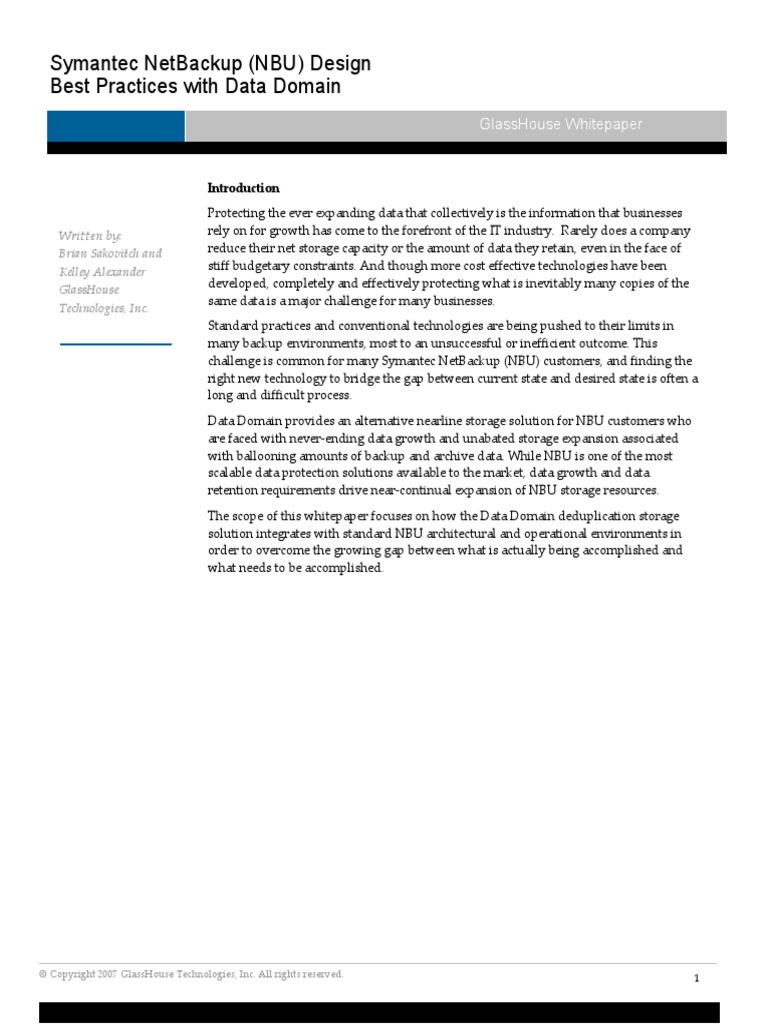 Symantec NetBackup (NBU) Design
Best Practices with Data Domain

GlassHouse Whitepaper

Written by:
Brian Sakovitch and Kelley Alexander
GlassHouse Technologies, Inc.

Introduction

Protecting the ever expanding data that collectively is the information that businesses rely on for growth has come to the forefront of the IT industry. Rarely does a company reduce their net storage capacity or the amount of data they retain, even in the face of stiff budgetary constraints. And though more cost effective technologies have been developed, completely and effectively protecting what is inevitably many copies of the same data is a major challenge for many businesses.

Standard practices and conventional technologies are being pushed to their limits in many backup environments, most to an unsuccessful or inefficient outcome. This challenge is common for many Symantec NetBackup (NBU) customers, and finding the right new technology to bridge the gap between current state and desired state is often a long and difficult process.

Data Domain provides an alternative nearline storage solution for NBU customers who are faced with never-ending data growth and unabated storage expansion associated with ballooning amounts of backup and archive data. While NBU is one of the most scalable data protection solutions available to the market, data growth and data retention requirements drive near-continual expansion of NBU storage resources.

The scope of this whitepaper focuses on how the Data Domain deduplication storage solution integrates with standard NBU architectural and operational environments in order to overcome the growing gap between what is actually being accomplished and what needs to be accomplished.

© Copyright 2007 GlassHouse Technologies, Inc. All rights reserved.

1